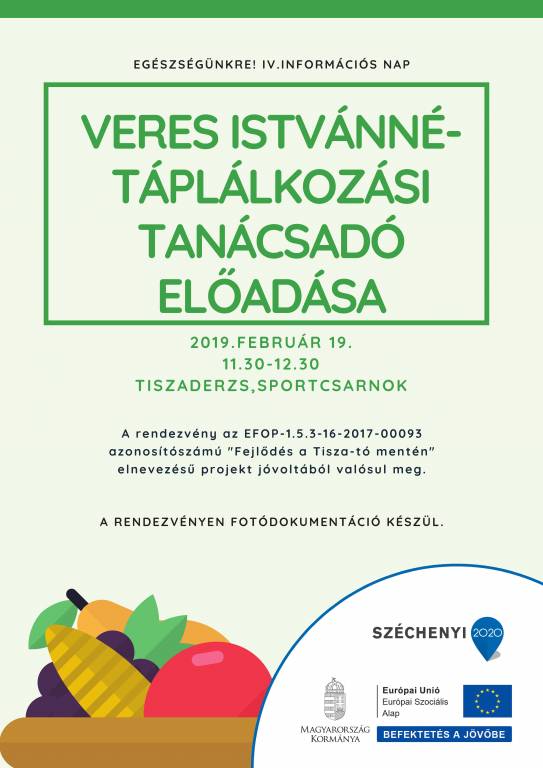 EGÉSZSÉGÜNKRE! IV.INFORMÁCIÓS NAP

VERES ISTVÁNNÉ-TÁPLÁLKOZÁSI TANÁCSADÓ ELŐADÁSA

2019.FEBRUÁR 19.
11.30-12.30
TISZADERZS,SPORTCSARNOK

A rendezvény az EFOP-1.5.3-16-2017-00093 azonosítószámú "Fejlődés a Tisza-tó mentén" elnevezésű projekt jóvoltából valósul meg.

A RENDEZVÉNYEN FOTÓDOKUMENTÁCIÓ KÉSZÜL.

SZÉCHENYI 2020

MAGYARORSZÁG KORMÁNYA

Európai Unió
Európai Szociális Alap

BEFEKTETÉS A JÖVŐBE